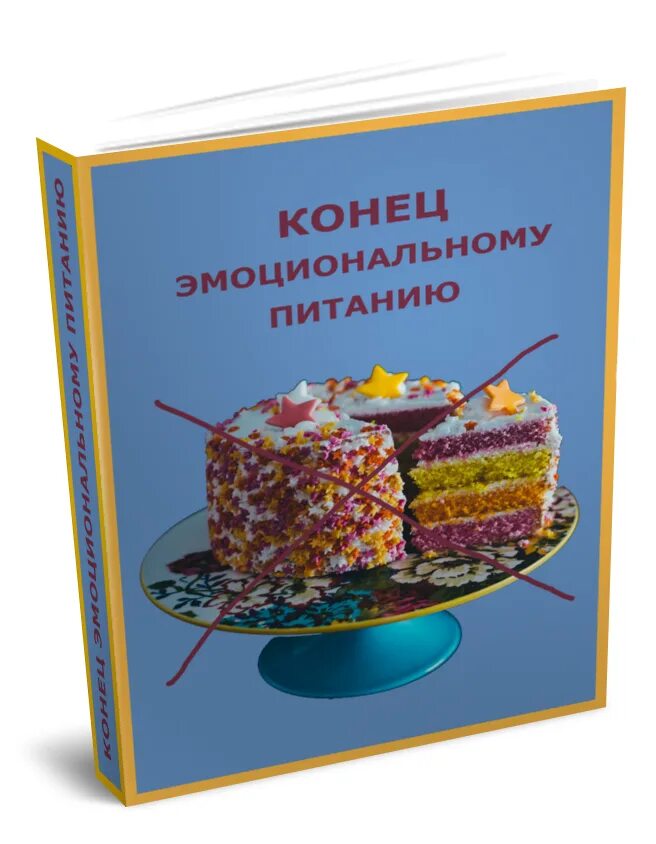 КОНЕЦ
ЭМОЦИОНАЛЬНОМУ
ПИТАНИЮ

КОНЕЦ ЭМОЦИОНАЛЬНОМУ ПИТАНИЮ